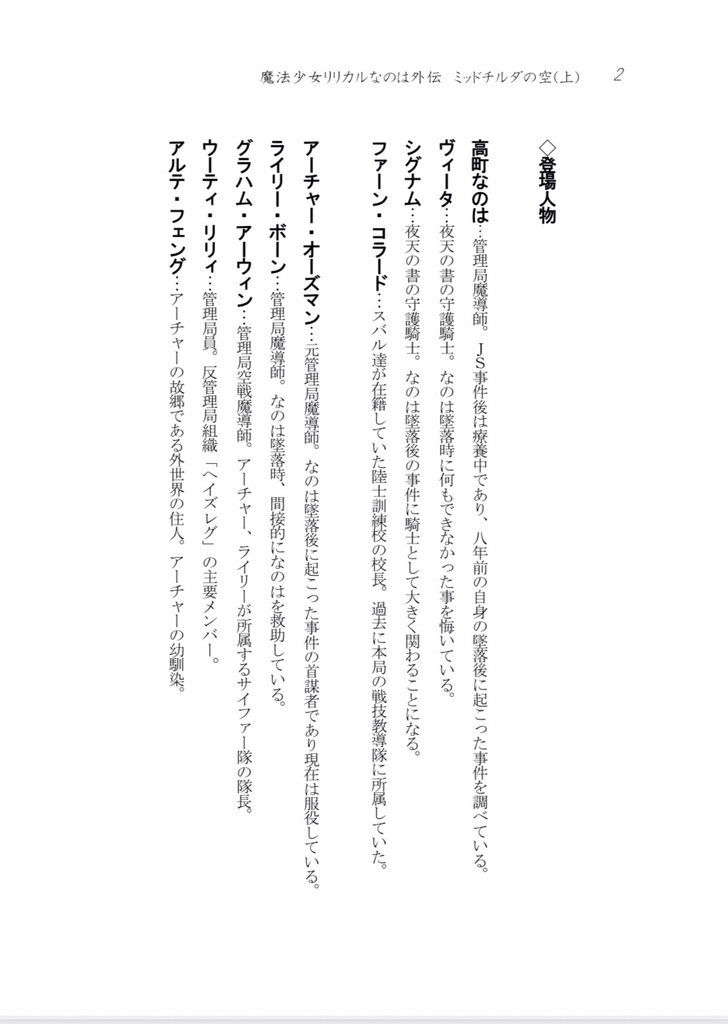 魔法少女リリカルなのは外伝　ミッドチルダの空(上)　2

◇登場人物

高町なのは…管理局魔導師。ＪＳ事件後は療養中であり、八年前の自身の墜落後に起こった事件を調べている。

ヴィータ…夜天の書の守護騎士。なのは墜落時に何もできなかった事を悔いている。

シグナム…夜天の書の守護騎士。なのは墜落後の事件に騎士として大きく関わることになる。

ファーン・コラード…スバル達が在籍していた陸士訓練校の校長。過去に本局の戦技教導隊に所属していた。

アーチャー・オーズマン…元管理局魔導師。なのは墜落後に起こった事件の首謀者であり現在は服役している。

ライリー・ボーン…管理局魔導師。なのは墜落時、間接的になのはを救助している。

グラハム・アーウィン…管理局空戦魔導師。アーチャー、ライリーが所属するサイファー隊の隊長。

ウーティ・リリィ…管理局員。反管理局組織「ヘイズレグ」の主要メンバー。

アルテ・フェング…アーチャーの故郷である外世界の住人。アーチャーの幼馴染。